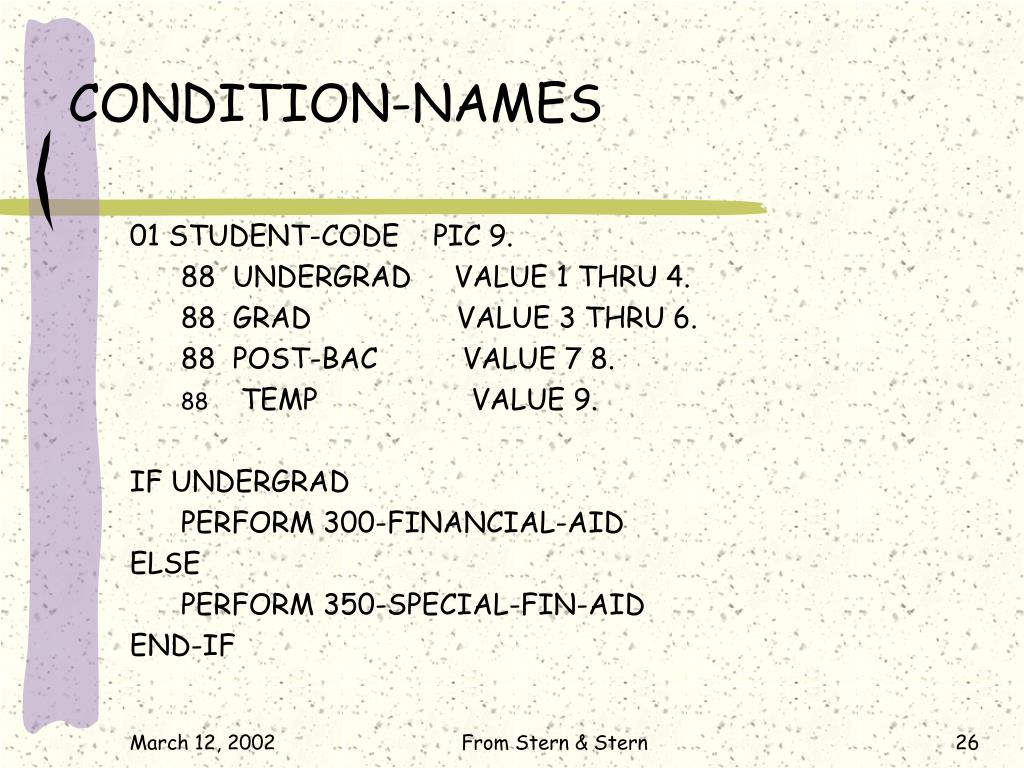 CONDITION-NAMES

01 STUDENT-CODE PIC 9.
88 UNDERGRAD VALUE 1 THRU 4.
88 GRAD VALUE 3 THRU 6.
88 POST-BAC VALUE 7 8.
88 TEMP VALUE 9.

IF UNDERGRAD
PERFORM 300-FINANCIAL-AID
ELSE
PERFORM 350-SPECIAL-FIN-AID
END-IF

March 12, 2002 From Stern & Stern 26